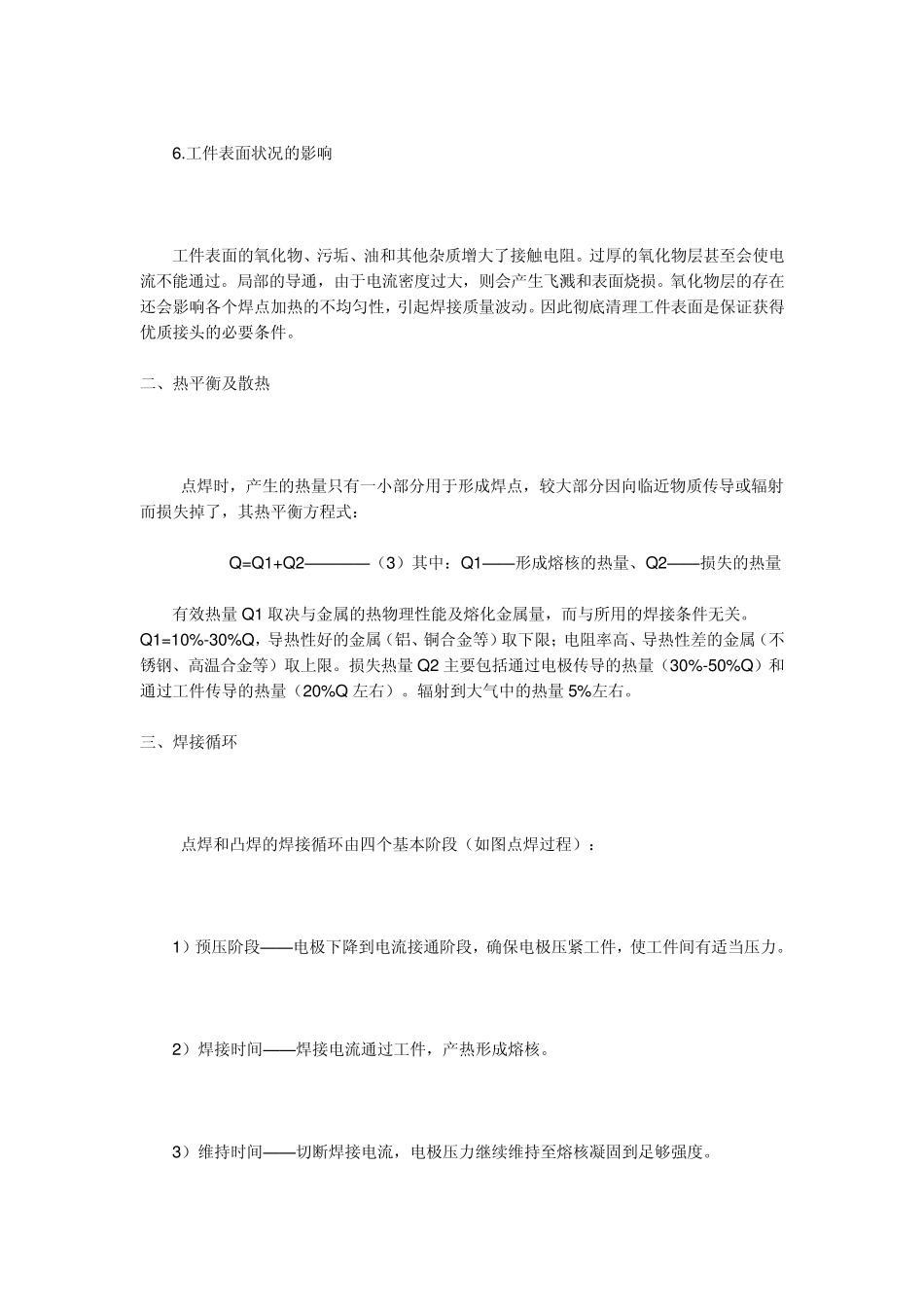 6.工件表面状况的影响

工件表面的氧化物、污垢、油和其他杂质增大了接触电阻。过厚的氧化物层甚至会使电流不能通过。局部的导通，由于电流密度过大，则会产生飞溅和表面烧损。氧化物层的存在还会影响各个焊点加热的不均匀性，引起焊接质量波动。因此彻底清理工件表面是保证获得优质接头的必要条件。

二、热平衡及散热

点焊时，产生的热量只有一小部分用于形成焊点，较大部分因向临近物质传导或辐射而损失掉了，其热平衡方程式：

Q=Q1+Q2————（3）其中：Q1——形成熔核的热量、Q2——损失的热量

有效热量 Q1 取决与金属的热物理性能及熔化金属量，而与所用的焊接条件无关。Q1=10%-30%Q，导热性好的金属（铝、铜合金等）取下限；电阻率高、导热性差的金属（不锈钢、高温合金等）取上限。损失热量 Q2 主要包括通过电极传导的热量（30%-50%Q）和通过工件传导的热量（20%Q 左右）。辐射到大气中的热量 5%左右。

三、焊接循环

点焊和凸焊的焊接循环由四个基本阶段（如图点焊过程）：

1）预压阶段——电极下降到电流接通阶段，确保电极压紧工件，使工件间有适当压力。

2）焊接时间——焊接电流通过工件，产热形成熔核。

3）维持时间——切断焊接电流，电极压力继续维持至熔核凝固到足够强度。